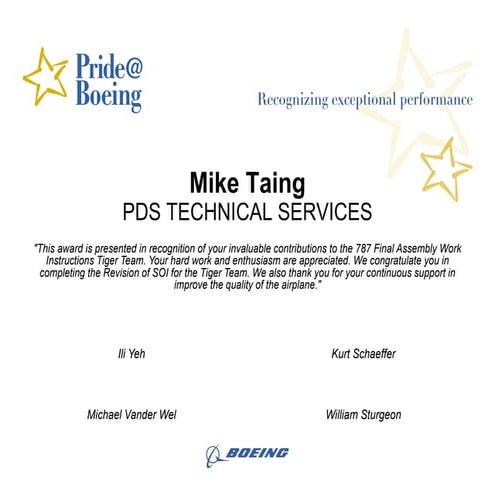 Pride@
Boeing

Recognizing exceptional performance

Mike Taing
PDS TECHNICAL SERVICES

"This award is presented in recognition of your invaluable contributions to the 787 Final Assembly Work Instructions Tiger Team. Your hard work and enthusiasm are appreciated. We congratulate you in completing the Revision of SOI for the Tiger Team. We also thank you for your continuous support in improve the quality of the airplane."

Ili Yeh

Kurt Schaeffer

Michael Vander Wel

William Sturgeon

BOEING